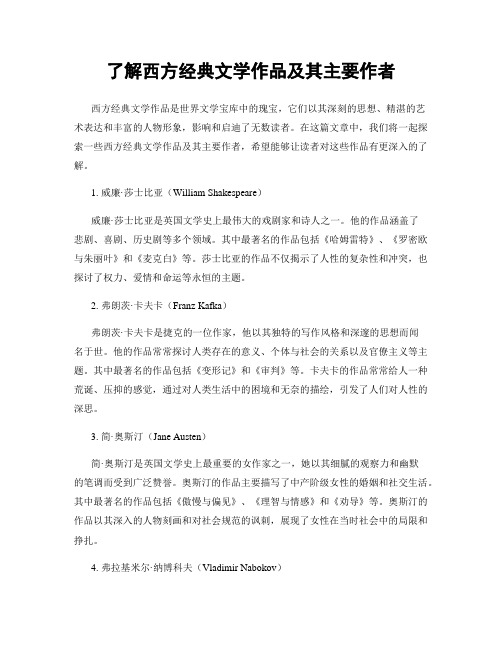 了解西方经典文学作品及其主要作者

西方经典文学作品是世界文学宝库中的瑰宝，它们以其深刻的思想、精湛的艺术表达和丰富的人物形象，影响和启迪了无数读者。在这篇文章中，我们将一起探索一些西方经典文学作品及其主要作者，希望能够让读者对这些作品有更深入的了解。

1. 威廉·莎士比亚（William Shakespeare）

威廉·莎士比亚是英国文学史上最伟大的戏剧家和诗人之一。他的作品涵盖了悲剧、喜剧、历史剧等多个领域。其中最著名的作品包括《哈姆雷特》、《罗密欧与朱丽叶》和《麦克白》等。莎士比亚的作品不仅揭示了人性的复杂性和冲突，也探讨了权力、爱情和命运等永恒的主题。

2. 弗朗茨·卡夫卡（Franz Kafka）

弗朗茨·卡夫卡是捷克的一位作家，他以其独特的写作风格和深邃的思想而闻名于世。他的作品常常探讨人类存在的意义、个体与社会的关系以及官僚主义等主题。其中最著名的作品包括《变形记》和《审判》等。卡夫卡的作品常常给人一种荒诞、压抑的感觉，通过对人类生活中的困境和无奈的描绘，引发了人们对人性的深思。

3. 简·奥斯汀（Jane Austen）

简·奥斯汀是英国文学史上最重要的女作家之一，她以其细腻的观察力和幽默的笔调而受到广泛赞誉。奥斯汀的作品主要描写了中产阶级女性的婚姻和社交生活。其中最著名的作品包括《傲慢与偏见》、《理智与情感》和《劝导》等。奥斯汀的作品以其深入的人物刻画和对社会规范的讽刺，展现了女性在当时社会中的局限和挣扎。

4. 弗拉基米尔·纳博科夫（Vladimir Nabokov）